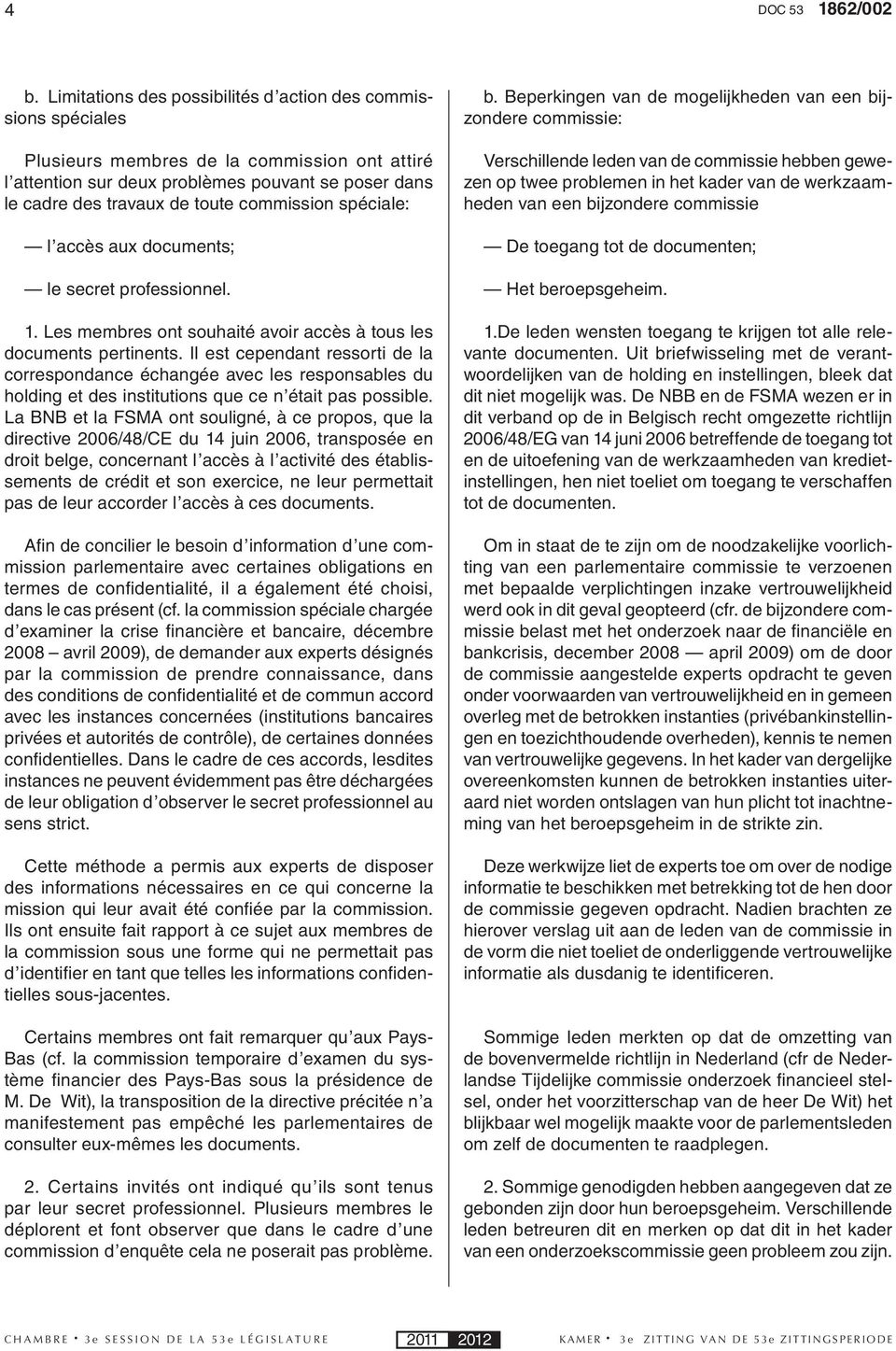 4

DOC 53 1862/002

b. Limitations des possibilités d'action des commissions spéciales

Plusieurs membres de la commission ont attiré l'attention sur deux problèmes pouvant se poser dans le cadre des travaux de toute commission spéciale:

— l'accès aux documents;

— le secret professionnel.

1. Les membres ont souhaité avoir accès à tous les documents pertinents. Il est cependant ressorti de la correspondance échangée avec les responsables du holding et des institutions que ce n'était pas possible. La BNB et la FSMA ont souligné, à ce propos, que la directive 2006/48/CE du 14 juin 2006, transposée en droit belge, concernant l'accès à l'activité des établissements de crédit et son exercice, ne leur permettait pas de leur accorder l'accès à ces documents.

Afin de concilier le besoin d'information d'une commission parlementaire avec certaines obligations en termes de confidentialité, il a également été choisi, dans le cas présent (cf. la commission spéciale chargée d'examiner la crise financière et bancaire, décembre 2008 – avril 2009), de demander aux experts désignés par la commission de prendre connaissance, dans des conditions de confidentialité et de commun accord avec les instances concernées (institutions bancaires privées et autorités de contrôle), de certaines données confidentielles. Dans le cadre de ces accords, lesdites instances ne peuvent évidemment pas être déchargées de leur obligation d'observer le secret professionnel au sens strict.

Cette méthode a permis aux experts de disposer des informations nécessaires en ce qui concerne la mission qui leur avait été confiée par la commission. Ils ont ensuite fait rapport à ce sujet aux membres de la commission sous une forme qui ne permettait pas d'identifier en tant que telles les informations confidentielles sous-jacentes.

Certains membres ont fait remarquer qu'aux Pays-Bas (cf. la commission temporaire d'examen du système financier des Pays-Bas sous la présidence de M. De Wit), la transposition de la directive précitée n'a manifestement pas empêché les parlementaires de consulter eux-mêmes les documents.

2. Certains invités ont indiqué qu'ils sont tenus par leur secret professionnel. Plusieurs membres le déplorent et font observer que dans le cadre d'une commission d'enquête cela ne poserait pas problème.

b. Beperkingen van de mogelijkheden van een bijzondere commissie:

Verschillende leden van de commissie hebben gewezen op twee problemen in het kader van de werkzaamheden van een bijzondere commissie

— De toegang tot de documenten;

— Het beroepsgeheim.

1.De leden wensten toegang te krijgen tot alle relevante documenten. Uit briefwisseling met de verantwoordelijken van de holding en instellingen, bleek dat dit niet mogelijk was. De NBB en de FSMA wezen er in dit verband op de in Belgisch recht omgezette richtlijn 2006/48/EG van 14 juni 2006 betreffende de toegang tot en de uitoefening van de werkzaamheden van kredietinstellingen, hen niet toeliet om toegang te verschaffen tot de documenten.

Om in staat de te zijn om de noodzakelijke voorlichting van een parlementaire commissie te verzoenen met bepaalde verplichtingen inzake vertrouwelijkheid werd ook in dit geval geopteerd (cfr. de bijzondere commissie belast met het onderzoek naar de financiële en bankcrisis, december 2008 — april 2009) om de door de commissie aangestelde experts opdracht te geven onder voorwaarden van vertrouwelijkheid en in gemeen overleg met de betrokken instanties (privébankinstellingen en toezichthoudende overheden), kennis te nemen van vertrouwelijke gegevens. In het kader van dergelijke overeenkomsten kunnen de betrokken instanties uiteraard niet worden ontslagen van hun plicht tot inachtneming van het beroepsgeheim in de strikte zin.

Deze werkwijze liet de experts toe om over de nodige informatie te beschikken met betrekking tot de hen door de commissie gegeven opdracht. Nadien brachten ze hierover verslag uit aan de leden van de commissie in de vorm die niet toeliet de onderliggende vertrouwelijke informatie als dusdanig te identificeren.

Sommige leden merkten op dat de omzetting van de bovenvermelde richtlijn in Nederland (cfr de Nederlandse Tijdelijke commissie onderzoek financieel stelsel, onder het voorzitterschap van de heer De Wit) het blijkbaar wel mogelijk maakte voor de parlementsleden om zelf de documenten te raadplegen.

2. Sommige genodigden hebben aangegeven dat ze gebonden zijn door hun beroepsgeheim. Verschillende leden betreuren dit en merken op dat dit in het kader van een onderzoekscommissie geen probleem zou zijn.

CHAMBRE • 3e SESSION DE LA 53e LÉGISLATURE 2011 2012 KAMER • 3e ZITTING VAN DE 53e ZITTINGSPERIODE